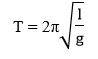 $T = 2\pi\sqrt{\frac{l}{g}}$